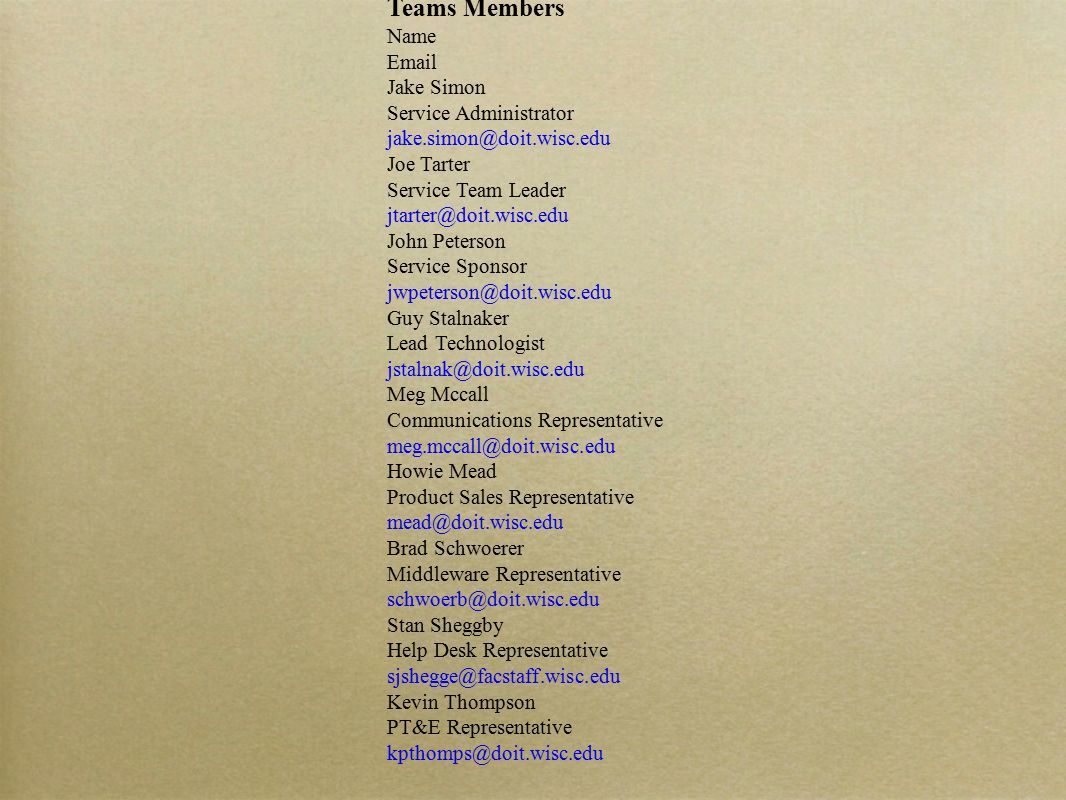 Teams Members
Name
Email
Jake Simon
Service Administrator
jake.simon@doit.wisc.edu
Joe Tarter
Service Team Leader
jtarter@doit.wisc.edu
John Peterson
Service Sponsor
jwpeterson@doit.wisc.edu
Guy Stalnaker
Lead Technologist
jstalnak@doit.wisc.edu
Meg Mccall
Communications Representative
meg.mccall@doit.wisc.edu
Howie Mead
Product Sales Representative
mead@doit.wisc.edu
Brad Schwoerer
Middleware Representative
schwoerb@doit.wisc.edu
Stan Sheggby
Help Desk Representative
sjshegge@facstaff.wisc.edu
Kevin Thompson
PT&E Representative
kpthomps@doit.wisc.edu